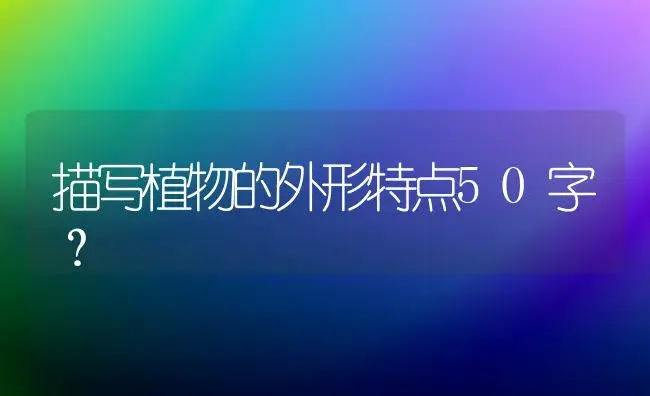 描写植物的外形特点50字？